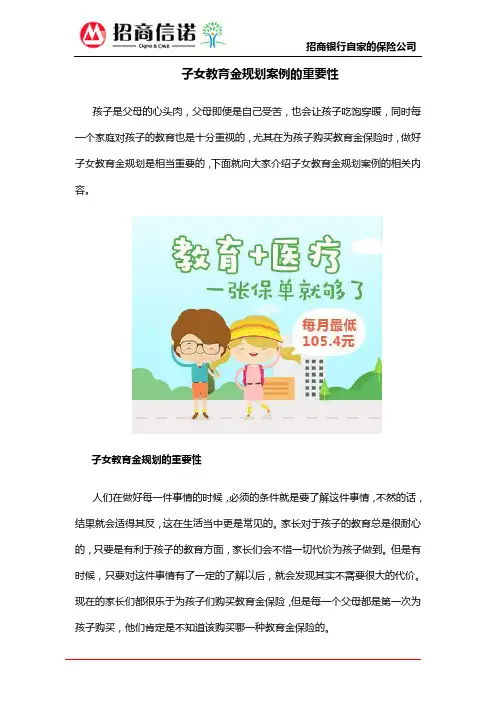 招商信诺
Cigna & CMB

招商银行自家的保险公司

子女教育金规划案例的重要性

孩子是父母的心头肉，父母即使是自己受苦，也会让孩子吃饱穿暖，同时每一个家庭对孩子的教育也是十分重视的，尤其在为孩子购买教育金保险时，做好子女教育金规划是相当重要的，下面就向大家介绍子女教育金规划案例的相关内容。

教育+医疗
一张保单就够了
每月最低
105.4元

子女教育金规划的重要性

人们在做好每一件事情的时候，必须的条件就是要了解这件事情，不然的话，结果就会适得其反，这在生活当中更是常见的。家长对于孩子的教育总是很耐心的，只要是有利于孩子的教育方面，家长们会不惜一切代价为孩子做到。但是有时候，只要对这件事情有了一定的了解以后，就会发现其实不需要很大的代价。现在的家长们都很乐于为孩子们购买教育金保险，但是每一个父母都是第一次为孩子购买，他们肯定是不知道该购买哪一种教育金保险的。